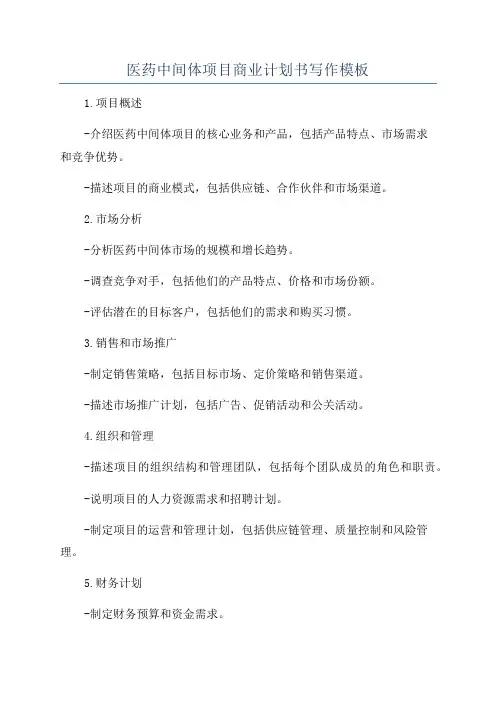 医药中间体项目商业计划书写作模板

1.项目概述

-介绍医药中间体项目的核心业务和产品，包括产品特点、市场需求和竞争优势。

-描述项目的商业模式，包括供应链、合作伙伴和市场渠道。

2.市场分析

-分析医药中间体市场的规模和增长趋势。

-调查竞争对手，包括他们的产品特点、价格和市场份额。

-评估潜在的目标客户，包括他们的需求和购买习惯。

3.销售和市场推广

-制定销售策略，包括目标市场、定价策略和销售渠道。

-描述市场推广计划，包括广告、促销活动和公关活动。

4.组织和管理

-描述项目的组织结构和管理团队，包括每个团队成员的角色和职责。

-说明项目的人力资源需求和招聘计划。

-制定项目的运营和管理计划，包括供应链管理、质量控制和风险管理。

5.财务计划

-制定财务预算和资金需求。